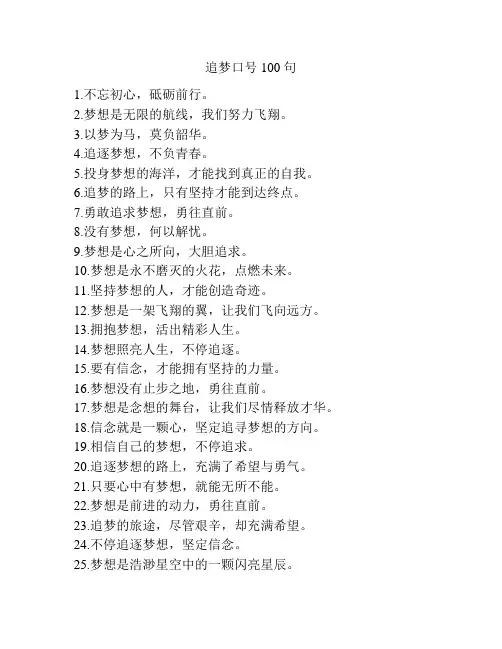 追梦口号 100 句

1.不忘初心，砥砺前行。
2.梦想是无限的航线，我们努力飞翔。
3.以梦为马，莫负韶华。
4.追逐梦想，不负青春。
5.投身梦想的海洋，才能找到真正的自我。
6.追梦的路上，只有坚持才能到达终点。
7.勇敢追求梦想，勇往直前。
8.没有梦想，何以解忧。
9.梦想是心之所向，大胆追求。
10.梦想是永不磨灭的火花，点燃未来。
11.坚持梦想的人，才能创造奇迹。
12.梦想是一架飞翔的翼，让我们飞向远方。
13.拥抱梦想，活出精彩人生。
14.梦想照亮人生，不停追逐。
15.要有信念，才能拥有坚持的力量。
16.梦想没有止步之地，勇往直前。
17.梦想是念想的舞台，让我们尽情释放才华。
18.信念就是一颗心，坚定追寻梦想的方向。
19.相信自己的梦想，不停追求。
20.追逐梦想的路上，充满了希望与勇气。
21.只要心中有梦想，就能无所不能。
22.梦想是前进的动力，勇往直前。
23.追梦的旅途，尽管艰辛，却充满希望。
24.不停追逐梦想，坚定信念。
25.梦想是浩渺星空中的一颗闪亮星辰。